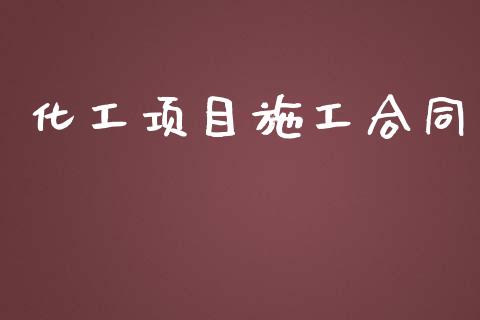 化工项目施工合同